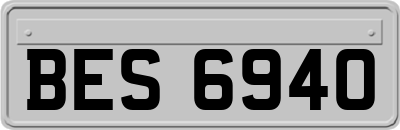 BES 6940